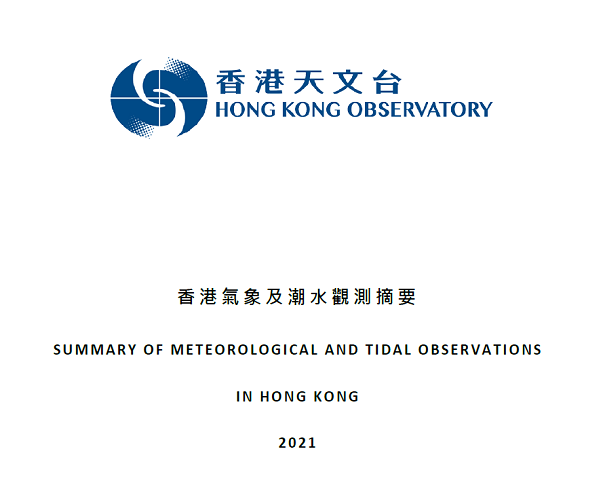 香港天文台
HONG KONG OBSERVATORY

香港氣象及潮水觀測摘要

SUMMARY OF METEOROLOGICAL AND TIDAL OBSERVATIONS

IN HONG KONG

2021